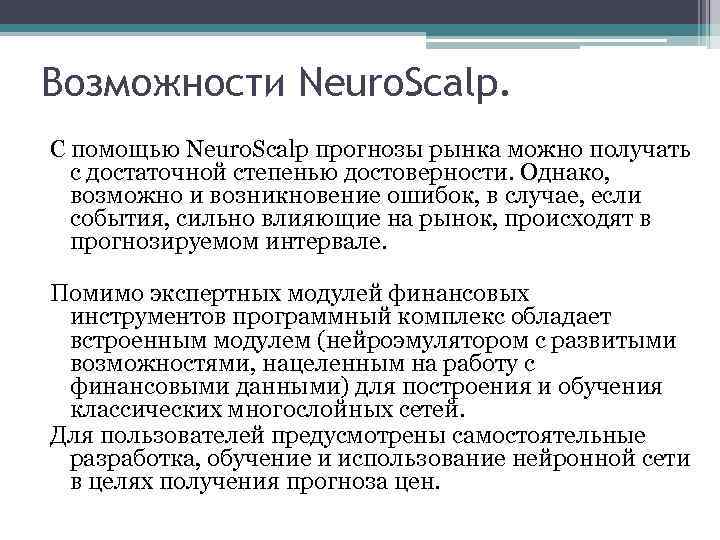 Возможности NeuroScalp.

С помощью NeuroScalp прогнозы рынка можно получать с достаточной степенью достоверности. Однако, возможно и возникновение ошибок, в случае, если события, сильно влияющие на рынок, происходят в прогнозируемом интервале.

Помимо экспертных модулей финансовых инструментов программный комплекс обладает встроенным модулем (нейроэмулятором с развитыми возможностями, нацеленным на работу с финансовыми данными) для построения и обучения классических многослойных сетей.

Для пользователей предусмотрены самостоятельные разработка, обучение и использование нейронной сети в целях получения прогноза цен.